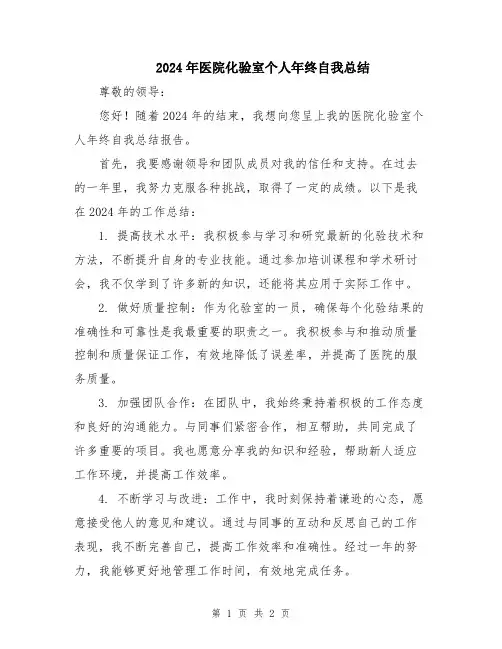 2024年医院化验室个人年终自我总结

尊敬的领导：

您好！随着2024年的结束，我想向您呈上我的医院化验室个人年终自我总结报告。

首先，我要感谢领导和团队成员对我的信任和支持。在过去的一年里，我努力克服各种挑战，取得了一定的成绩。以下是我在2024年的工作总结：

1. 提高技术水平：我积极参与学习和研究最新的化验技术和方法，不断提升自身的专业技能。通过参加培训课程和学术研讨会，我不仅学到了许多新的知识，还能将其应用于实际工作中。

2. 做好质量控制：作为化验室的一员，确保每个化验结果的准确性和可靠性是我最重要的职责之一。我积极参与和推动质量控制和质量保证工作，有效地降低了误差率，并提高了医院的服务质量。

3. 加强团队合作：在团队中，我始终秉持着积极的工作态度和良好的沟通能力。与同事们紧密合作，相互帮助，共同完成了许多重要的项目。我也愿意分享我的知识和经验，帮助新人适应工作环境，并提高工作效率。

4. 不断学习与改进：工作中，我时刻保持着谦逊的心态，愿意接受他人的意见和建议。通过与同事的互动和反思自己的工作表现，我不断完善自己，提高工作效率和准确性。经过一年的努力，我能够更好地管理工作时间，有效地完成任务。

第 1 页 共 2 页